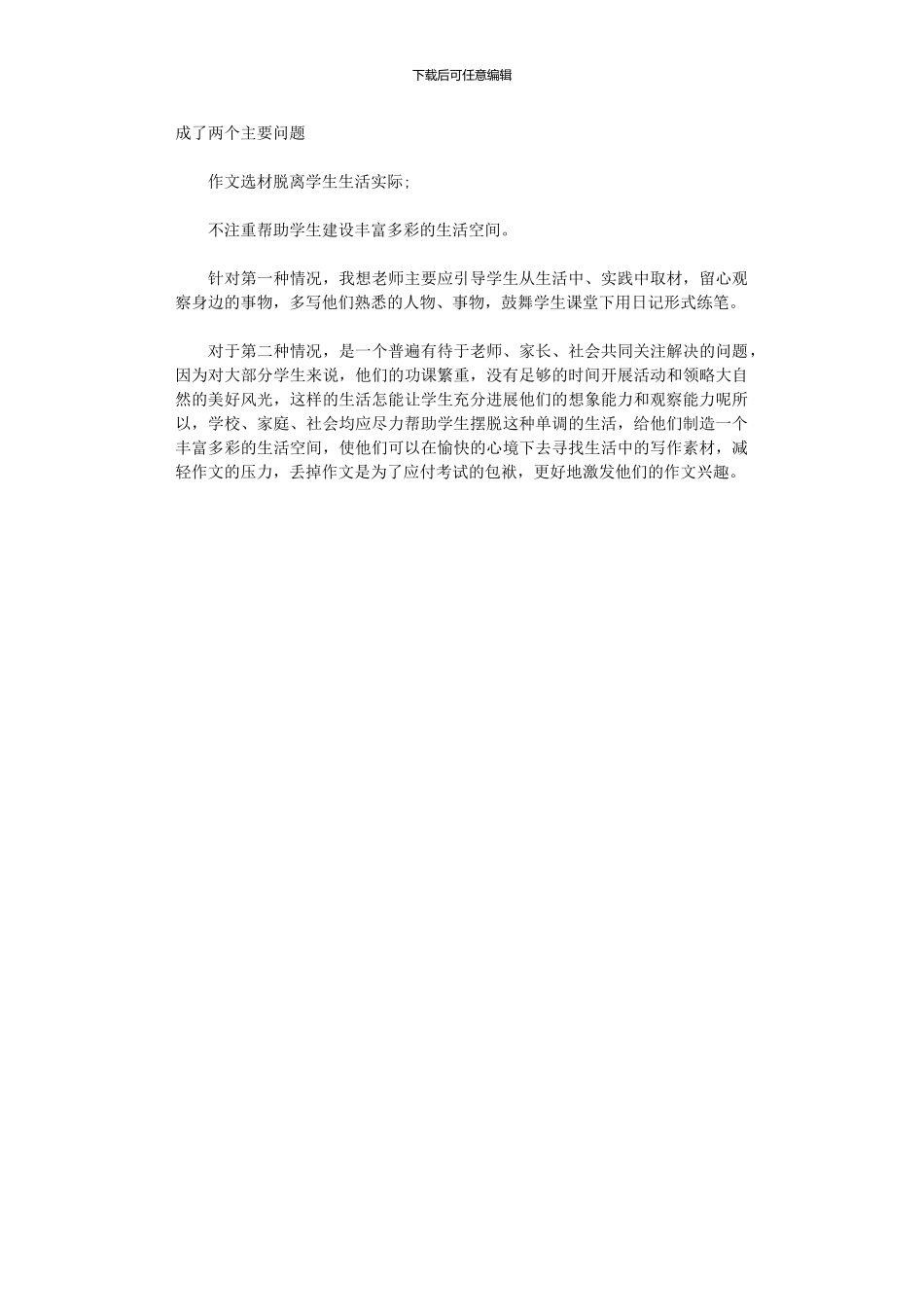 下载后可任意编辑

成了两个主要问题

作文选材脱离学生生活实际;

不注重帮助学生建设丰富多彩的生活空间。

针对第一种情况，我想老师主要应引导学生从生活中、实践中取材，留心观察身边的事物，多写他们熟悉的人物、事物，鼓舞学生课堂下用日记形式练笔。

对于第二种情况，是一个普遍有待于老师、家长、社会共同关注解决的问题，因为对大部分学生来说，他们的功课繁重，没有足够的时间开展活动和领略大自然的美好风光，这样的生活怎能让学生充分进展他们的想象能力和观察能力呢所以，学校、家庭、社会均应尽力帮助学生摆脱这种单调的生活，给他们制造一个丰富多彩的生活空间，使他们可以在愉快的心境下去寻找生活中的写作素材，减轻作文的压力，丢掉作文是为了应付考试的包袱，更好地激发他们的作文兴趣。